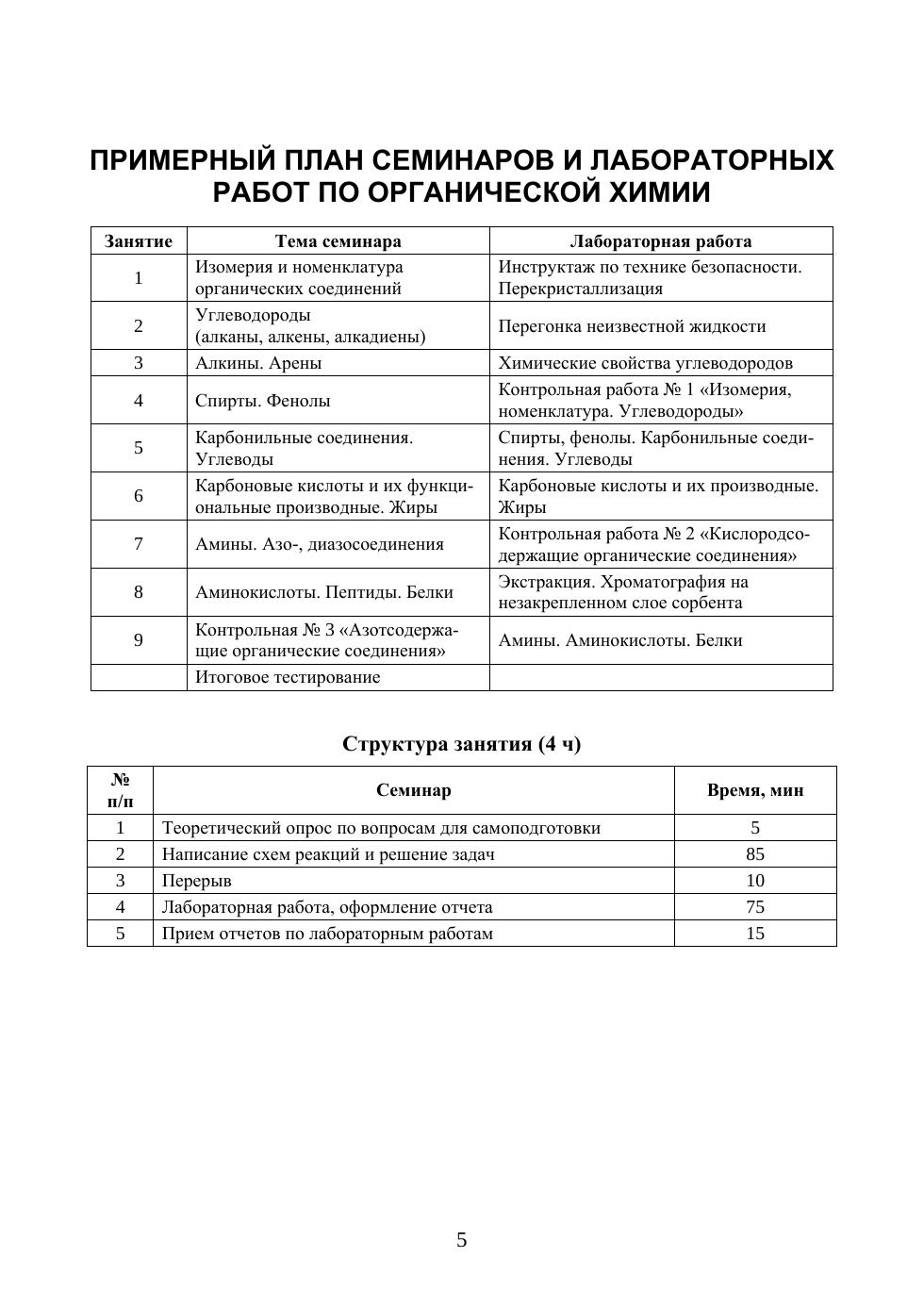 ПРИМЕРНЫЙ ПЛАН СЕМИНАРОВ И ЛАБОРАТОРНЫХ РАБОТ ПО ОРГАНИЧЕСКОЙ ХИМИИ

| Занятие | Тема семинара | Лабораторная работа |
|---|---|---|
| 1 | Изомерия и номенклатура органических соединений | Инструктаж по технике безопасности. Перекристаллизация |
| 2 | Углеводороды (алканы, алкены, алкадиены) | Перегонка неизвестной жидкости |
| 3 | Алкины. Арены | Химические свойства углеводородов |
| 4 | Спирты. Фенолы | Контрольная работа № 1 «Изомерия, номенклатура. Углеводороды» |
| 5 | Карбонильные соединения. Углеводы | Спирты, фенолы. Карбонильные соединения. Углеводы |
| 6 | Карбоновые кислоты и их функциональные производные. Жиры | Карбоновые кислоты и их производные. Жиры |
| 7 | Амины. Азо-, диазосоединения | Контрольная работа № 2 «Кислородсодержащие органические соединения» |
| 8 | Аминокислоты. Пептиды. Белки | Экстракция. Хроматография на незакрепленном слое сорбента |
| 9 | Контрольная № 3 «Азотсодержащие органические соединения» | Амины. Аминокислоты. Белки |
|  | Итоговое тестирование |  |

Структура занятия (4 ч)

| № п/п | Семинар | Время, мин |
|---|---|---|
| 1 | Теоретический опрос по вопросам для самоподготовки | 5 |
| 2 | Написание схем реакций и решение задач | 85 |
| 3 | Перерыв | 10 |
| 4 | Лабораторная работа, оформление отчета | 75 |
| 5 | Прием отчетов по лабораторным работам | 15 |

5